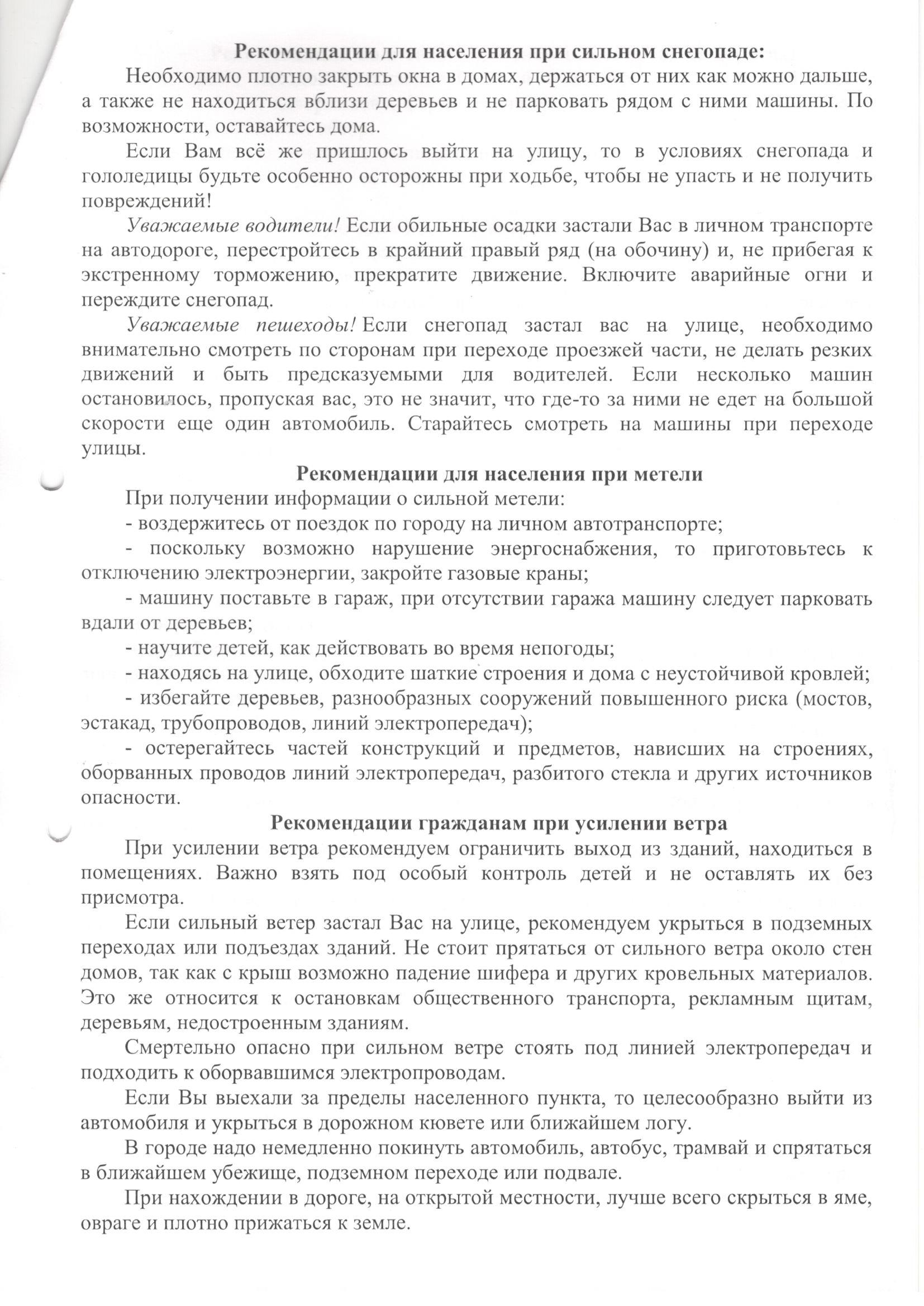 Рекомендации для населения при сильном снегопаде:

Необходимо плотно закрыть окна в домах, держаться от них как можно дальше, а также не находиться вблизи деревьев и не парковать рядом с ними машины. По возможности, оставайтесь дома.

Если Вам всё же пришлось выйти на улицу, то в условиях снегопада и гололедицы будьте особенно осторожны при ходьбе, чтобы не упасть и не получить повреждений!

Уважаемые водители! Если обильные осадки застали Вас в личном транспорте на автодороге, перестройтесь в крайний правый ряд (на обочину) и, не прибегая к экстренному торможению, прекратите движение. Включите аварийные огни и переждите снегопад.

Уважаемые пешеходы! Если снегопад застал вас на улице, необходимо внимательно смотреть по сторонам при переходе проезжей части, не делать резких движений и быть предсказуемыми для водителей. Если несколько машин остановилось, пропуская вас, это не значит, что где-то за ними не едет на большой скорости еще один автомобиль. Старайтесь смотреть на машины при переходе улицы.

Рекомендации для населения при метели

При получении информации о сильной метели:

- воздержитесь от поездок по городу на личном автотранспорте;

- поскольку возможно нарушение энергоснабжения, то приготовьтесь к отключению электроэнергии, закройте газовые краны;

- машину поставьте в гараж, при отсутствии гаража машину следует парковать вдали от деревьев;

- научите детей, как действовать во время непогоды;

- находясь на улице, обходите шаткие строения и дома с неустойчивой кровлей;

- избегайте деревьев, разнообразных сооружений повышенного риска (мостов, эстакад, трубопроводов, линий электропередач);

- остерегайтесь частей конструкций и предметов, нависших на строениях, оборванных проводов линий электропередач, разбитого стекла и других источников опасности.

Рекомендации гражданам при усилении ветра

При усилении ветра рекомендуем ограничить выход из зданий, находиться в помещениях. Важно взять под особый контроль детей и не оставлять их без присмотра.

Если сильный ветер застал Вас на улице, рекомендуем укрыться в подземных переходах или подъездах зданий. Не стоит прятаться от сильного ветра около стен домов, так как с крыш возможно падение шифера и других кровельных материалов. Это же относится к остановкам общественного транспорта, рекламным щитам, деревьям, недостроенным зданиям.

Смертельно опасно при сильном ветре стоять под линией электропередач и подходить к оборвавшимся электропроводам.

Если Вы выехали за пределы населенного пункта, то целесообразно выйти из автомобиля и укрыться в дорожном кювете или ближайшем логу.

В городе надо немедленно покинуть автомобиль, автобус, трамвай и спрятаться в ближайшем убежище, подземном переходе или подвале.

При нахождении в дороге, на открытой местности, лучше всего скрыться в яме, овраге и плотно прижаться к земле.